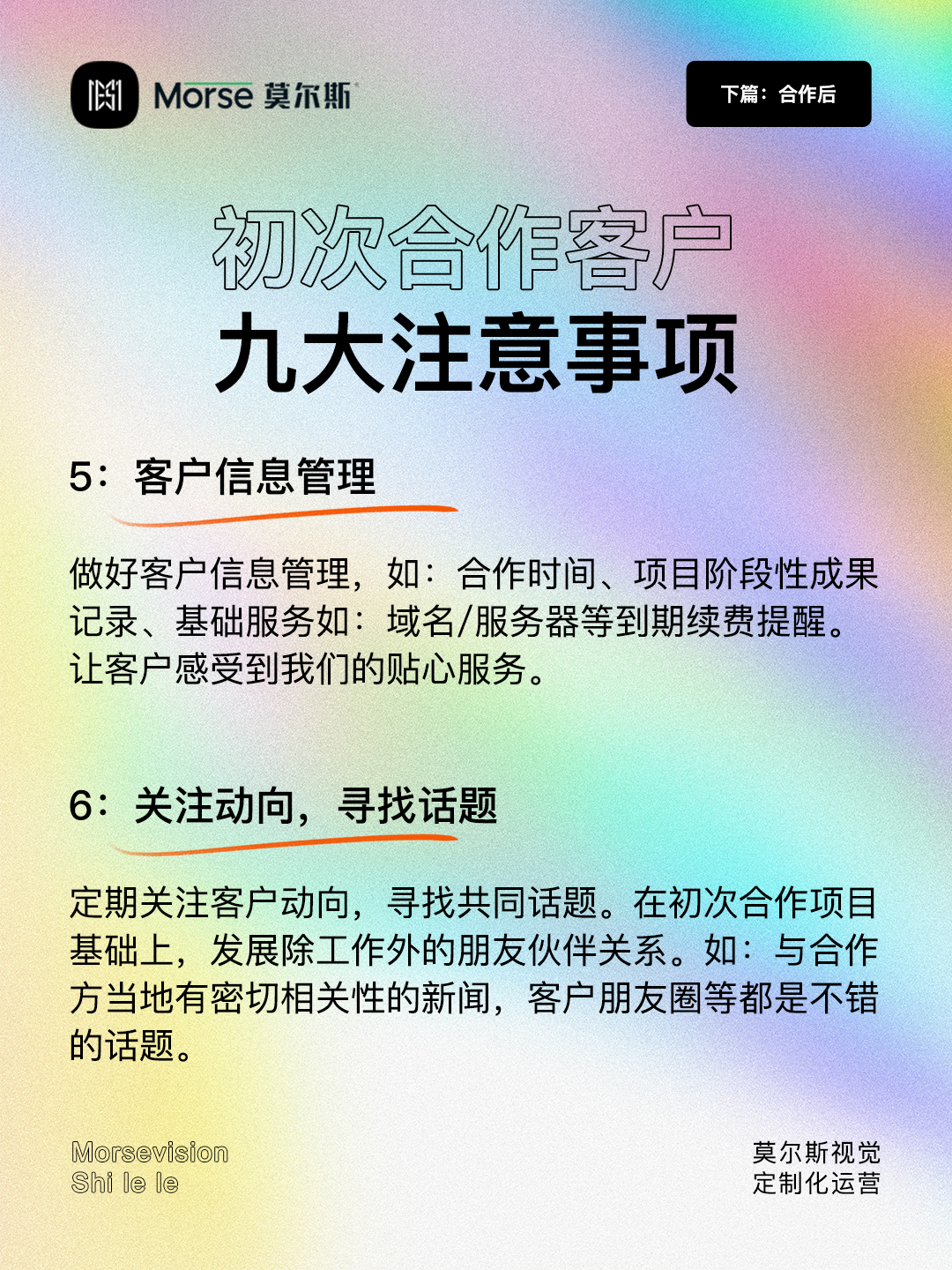 Morse 莫尔斯

下篇：合作后

初次合作客户
九大注意事项

5：客户信息管理

做好客户信息管理，如：合作时间、项目阶段性成果记录、基础服务如：域名/服务器等到期续费提醒。让客户感受到我们的贴心服务。

6：关注动向，寻找话题

定期关注客户动向，寻找共同话题。在初次合作项目基础上，发展除工作外的朋友伙伴关系。如：与合作方当地有密切相关性的新闻，客户朋友圈等都是不错的话题。

Morsevision
Shi le le

莫尔斯视觉
定制化运营